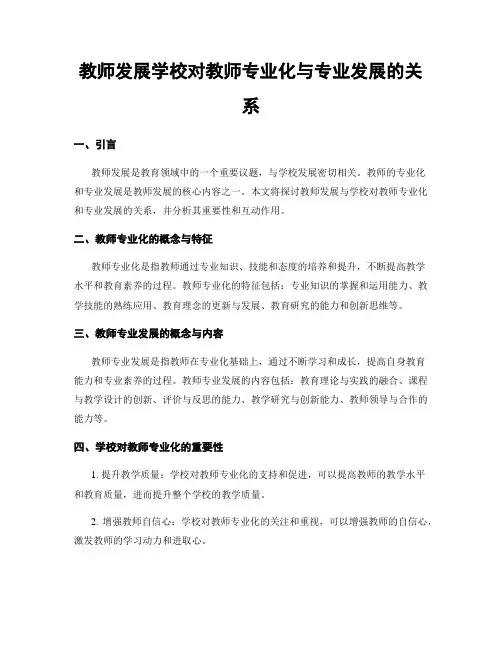 教师发展学校对教师专业化与专业发展的关系

一、引言

教师发展是教育领域中的一个重要议题，与学校发展密切相关。教师的专业化和专业发展是教师发展的核心内容之一。本文将探讨教师发展与学校对教师专业化和专业发展的关系，并分析其重要性和互动作用。

二、教师专业化的概念与特征

教师专业化是指教师通过专业知识、技能和态度的培养和提升，不断提高教学水平和教育素养的过程。教师专业化的特征包括：专业知识的掌握和运用能力、教学技能的熟练应用、教育理念的更新与发展、教育研究的能力和创新思维等。

三、教师专业发展的概念与内容

教师专业发展是指教师在专业化基础上，通过不断学习和成长，提高自身教育能力和专业素养的过程。教师专业发展的内容包括：教育理论与实践的融合、课程与教学设计的创新、评价与反思的能力、教学研究与创新能力、教师领导与合作的能力等。

四、学校对教师专业化的重要性

1. 提升教学质量：学校对教师专业化的支持和促进，可以提高教师的教学水平和教育质量，进而提升整个学校的教学质量。

2. 增强教师自信心：学校对教师专业化的关注和重视，可以增强教师的自信心，激发教师的学习动力和进取心。